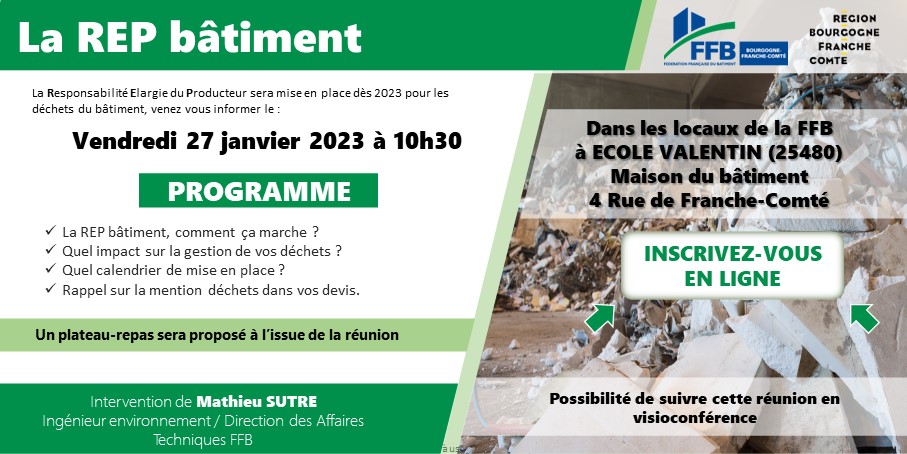 La REP bâtiment

FFB
BOURGOGNE FRANCHE-COMTÉ
FEDERATION FRANÇAISE DU BATIMENT

REGION
BOURGOGNE
FRANCHE
COMTE

La Responsabilité Elargie du Producteur sera mise en place dès 2023 pour les déchets du bâtiment, venez vous informer le :

Vendredi 27 janvier 2023 à 10h30

PROGRAMME

✓ La REP bâtiment, comment ça marche ?
✓ Quel impact sur la gestion de vos déchets ?
✓ Quel calendrier de mise en place ?
✓ Rappel sur la mention déchets dans vos devis.

Un plateau-repas sera proposé à l'issue de la réunion

Intervention de Mathieu SUTRE
Ingénieur environnement / Direction des Affaires Techniques FFB

Dans les locaux de la FFB
à ECOLE VALENTIN (25480)
Maison du bâtiment
4 Rue de Franche-Comté

INSCRIVEZ-VOUS EN LIGNE

Possibilité de suivre cette réunion en visioconférence